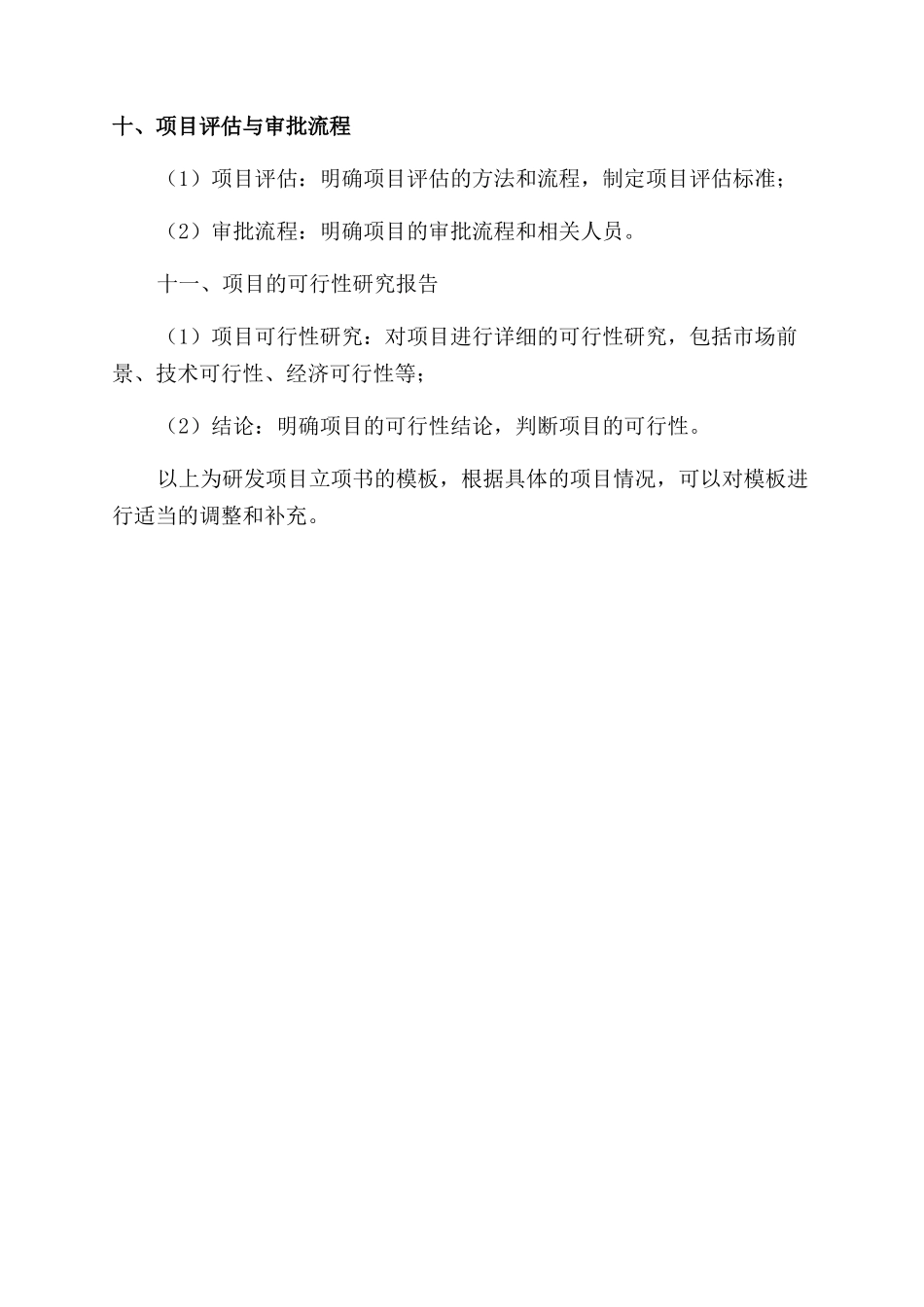 十、项目评估与审批流程

（1）项目评估：明确项目评估的方法和流程，制定项目评估标准；

（2）审批流程：明确项目的审批流程和相关人员。

十一、项目的可行性研究报告

（1）项目可行性研究：对项目进行详细的可行性研究，包括市场前景、技术可行性、经济可行性等；

（2）结论：明确项目的可行性结论，判断项目的可行性。

以上为研发项目立项书的模板，根据具体的项目情况，可以对模板进行适当的调整和补充。